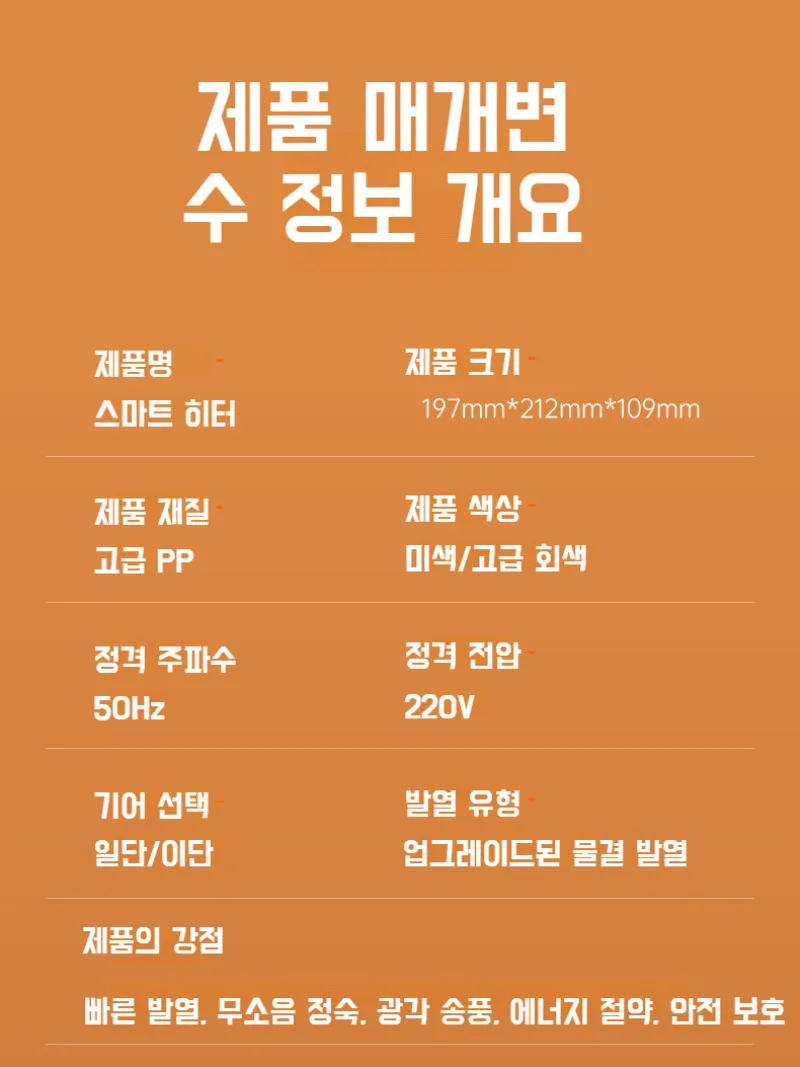 제품 매개변
수 정보 개요

제품명
스마트 히터

제품 크기
197mm*212mm*109mm

제품 재질
고급 PP

제품 색상
미색/고급 회색

정격 주파수
50Hz

정격 전압
220V

기어 선택
일단/이단

발열 유형
업그레이드된 물결 발열

제품의 강점

빠른 발열. 무소음 정숙. 광각 송풍. 에너지 절약. 안전 보호